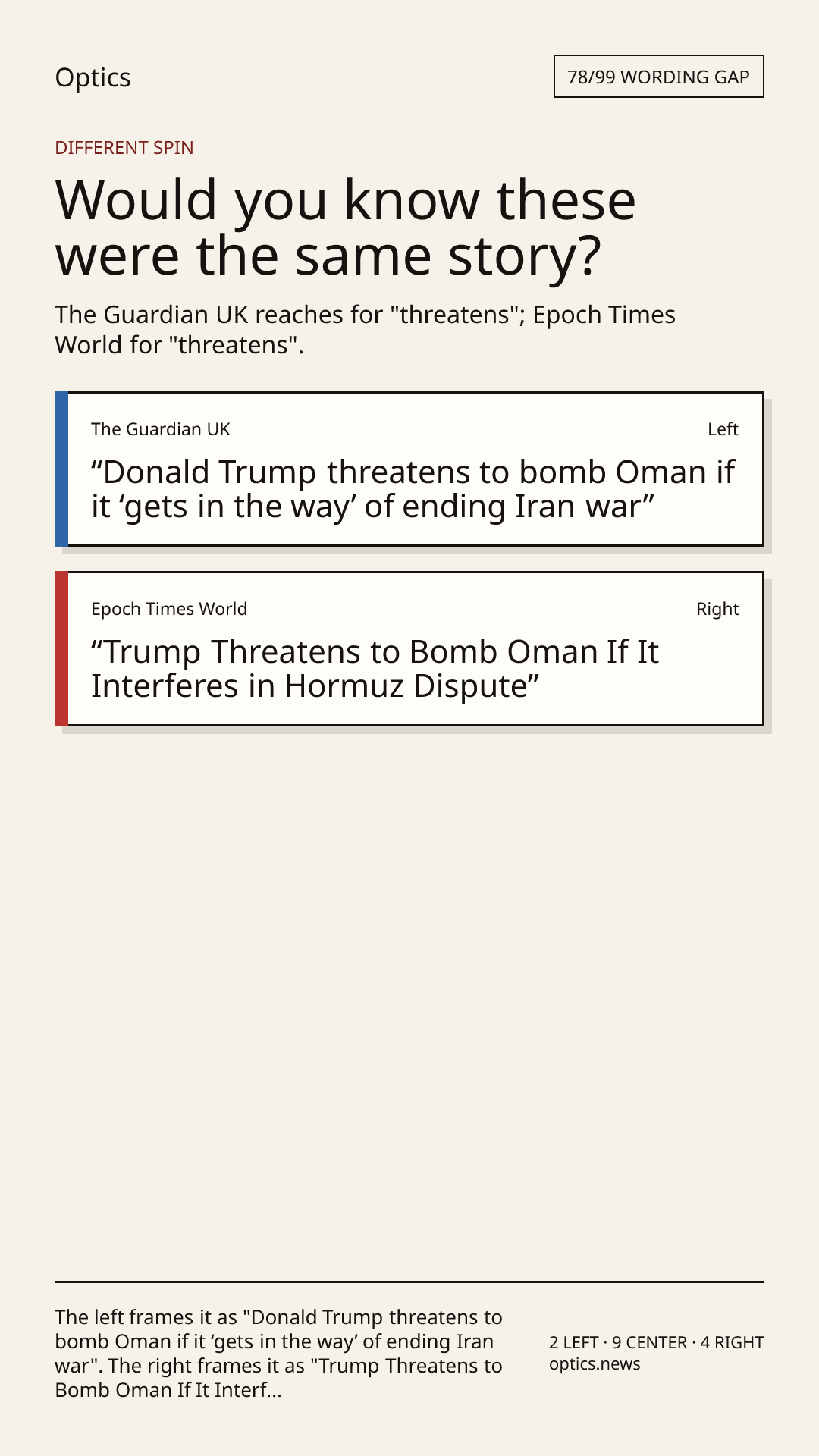 Optics

78/99 WORDING GAP

DIFFERENT SPIN

Would you know these were the same story?

The Guardian UK reaches for "threatens"; Epoch Times World for "threatens".

The Guardian UK

Left

"Donald Trump threatens to bomb Oman if it 'gets in the way' of ending Iran war"

Epoch Times World

Right

"Trump Threatens to Bomb Oman If It Interferes in Hormuz Dispute"

The left frames it as "Donald Trump threatens to bomb Oman if it 'gets in the way' of ending Iran war". The right frames it as "Trump Threatens to Bomb Oman If It Interf...

2 LEFT · 9 CENTER · 4 RIGHT
optics.news